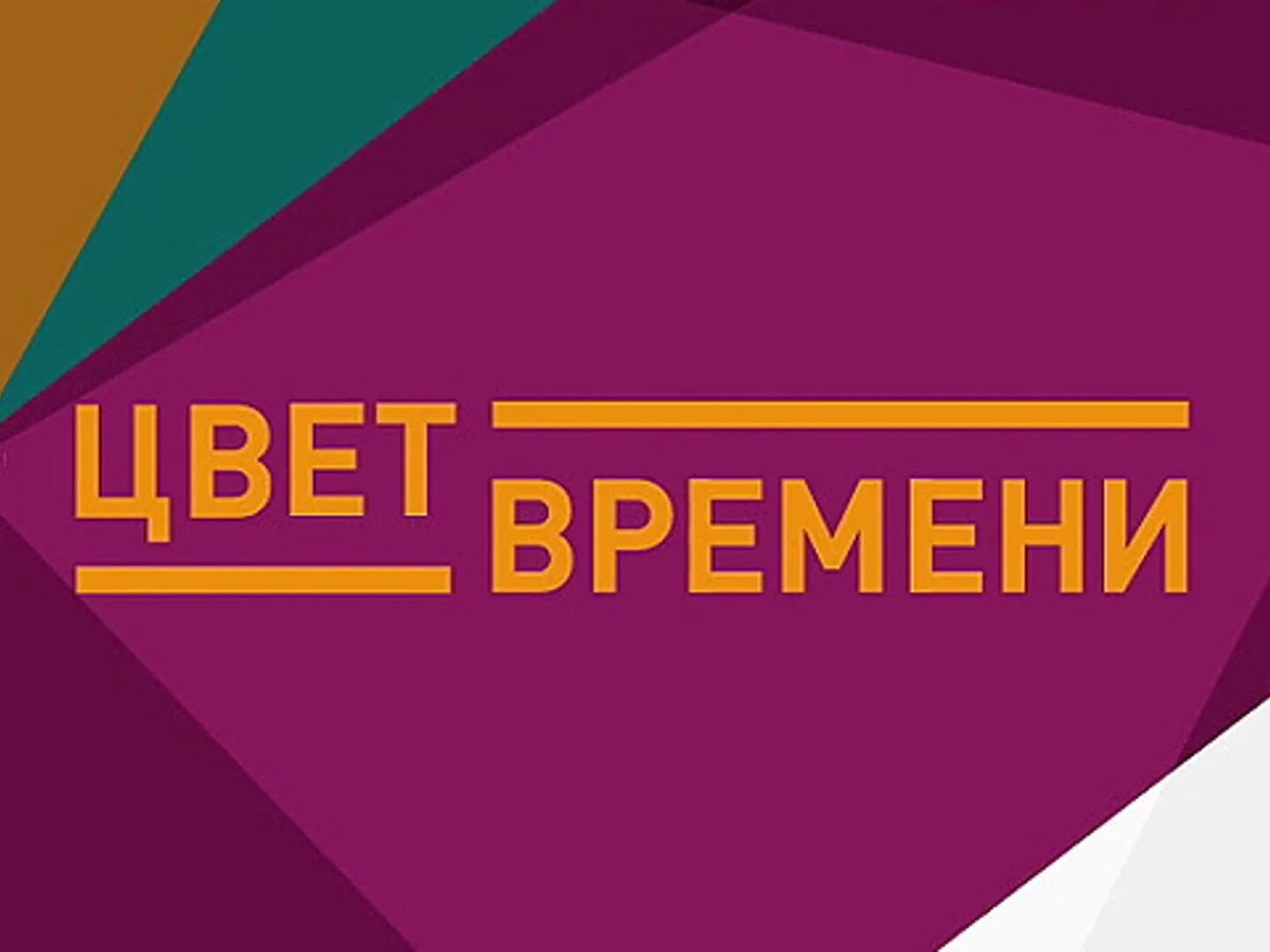 ЦВЕТ ВРЕМЕНИ